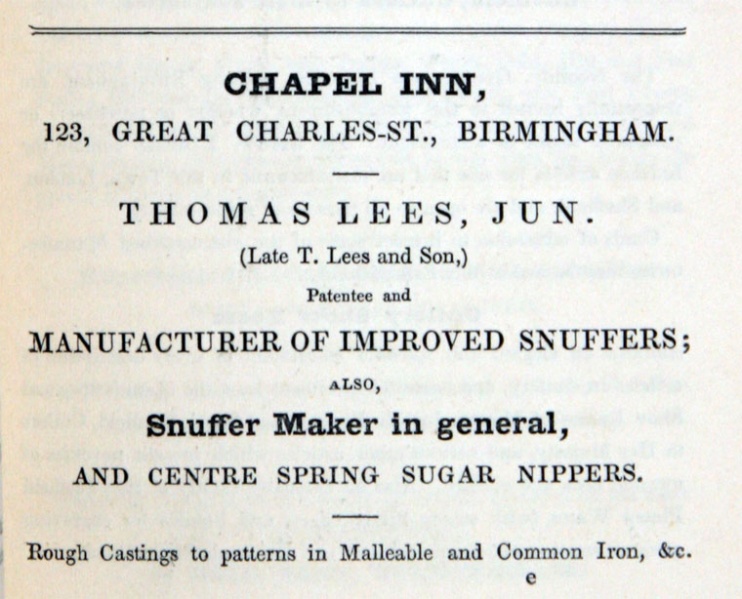 CHAPEL INN,

123, GREAT CHARLES-ST., BIRMINGHAM.

THOMAS LEES, JUN.

(Late T. Lees and Son,)

Patentee and

MANUFACTURER OF IMPROVED SNUFFERS;

ALSO,

Snuffer Maker in general,

AND CENTRE SPRING SUGAR NIPPERS.

Rough Castings to patterns in Malleable and Common Iron, &c.

e